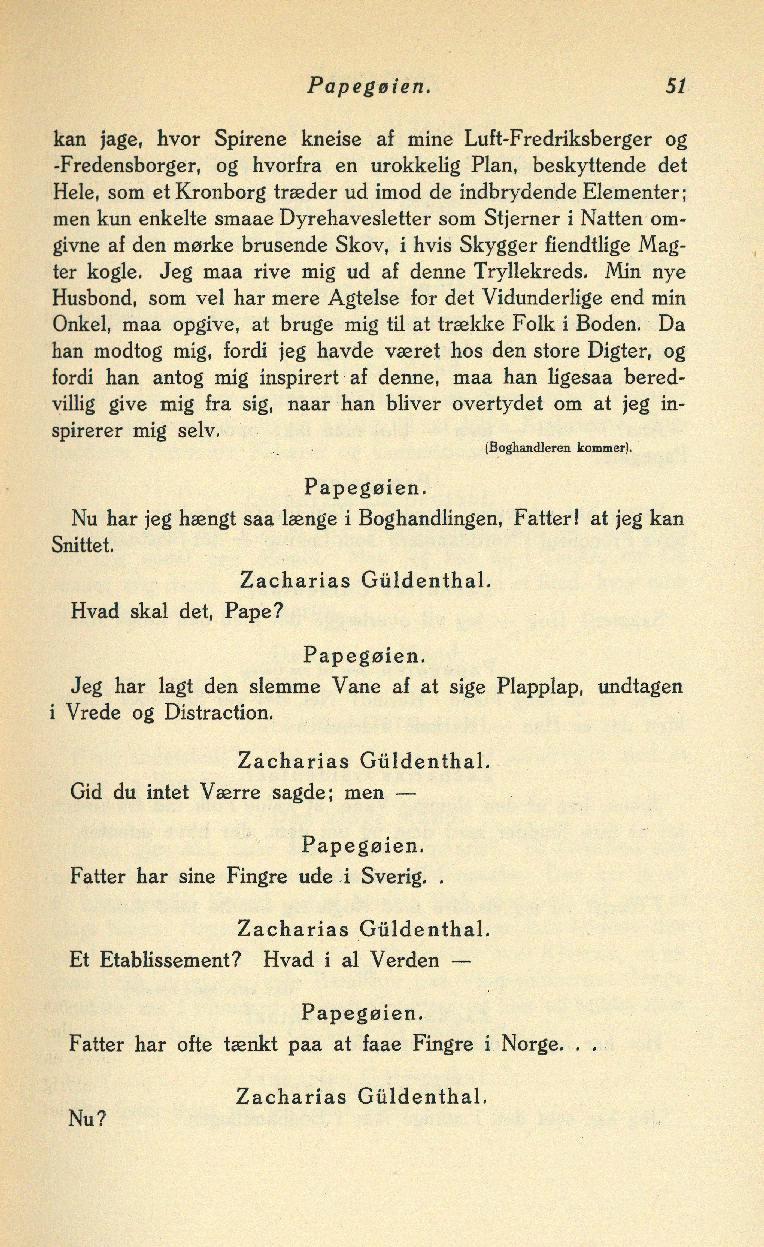 Papegøien. 51

kan jage, hvor Spirene kneise af mine Luft-Fredriksberger og -Fredensborger, og hvorfra en urokkelig Plan, beskyttende det Hele, som et Kronborg træder ud imod de indbrydende Elementer; men kun enkelte smaae Dyrehavesletter som Stjerner i Natten omgivne af den mørke brusende Skov, i hvis Skygger fiendtlige Magter kogle. Jeg maa rive mig ud af denne Tryllekreds. Min nye Husbond, som vel har mere Agtelse for det Vidunderlige end min Onkel, maa opgive, at bruge mig til at trække Folk i Boden. Da han modtog mig, fordi jeg havde været hos den store Digter, og fordi han antog mig inspirert af denne, maa han ligesaa beredvillig give mig fra sig, naar han bliver overtydet om at jeg inspirerer mig selv.

(Boghandleren kommer).

Papegøien.

Nu har jeg hængt saa længe i Boghandlingen, Fatter! at jeg kan Snittet.

Zacharias Güldenthal.

Hvad skal det, Pape?

Papegøien.

Jeg har lagt den slemme Vane af at sige Plapplap, undtagen i Vrede og Distraction.

Zacharias Güldenthal.

Gid du intet Værre sagde; men —

Papegøien.

Fatter har sine Fingre ude i Sverig. .

Zacharias Güldenthal.

Et Etablissement? Hvad i al Verden —

Papegøien.

Fatter har ofte tænkt paa at faae Fingre i Norge. . .

Zacharias Güldenthal.

Nu?